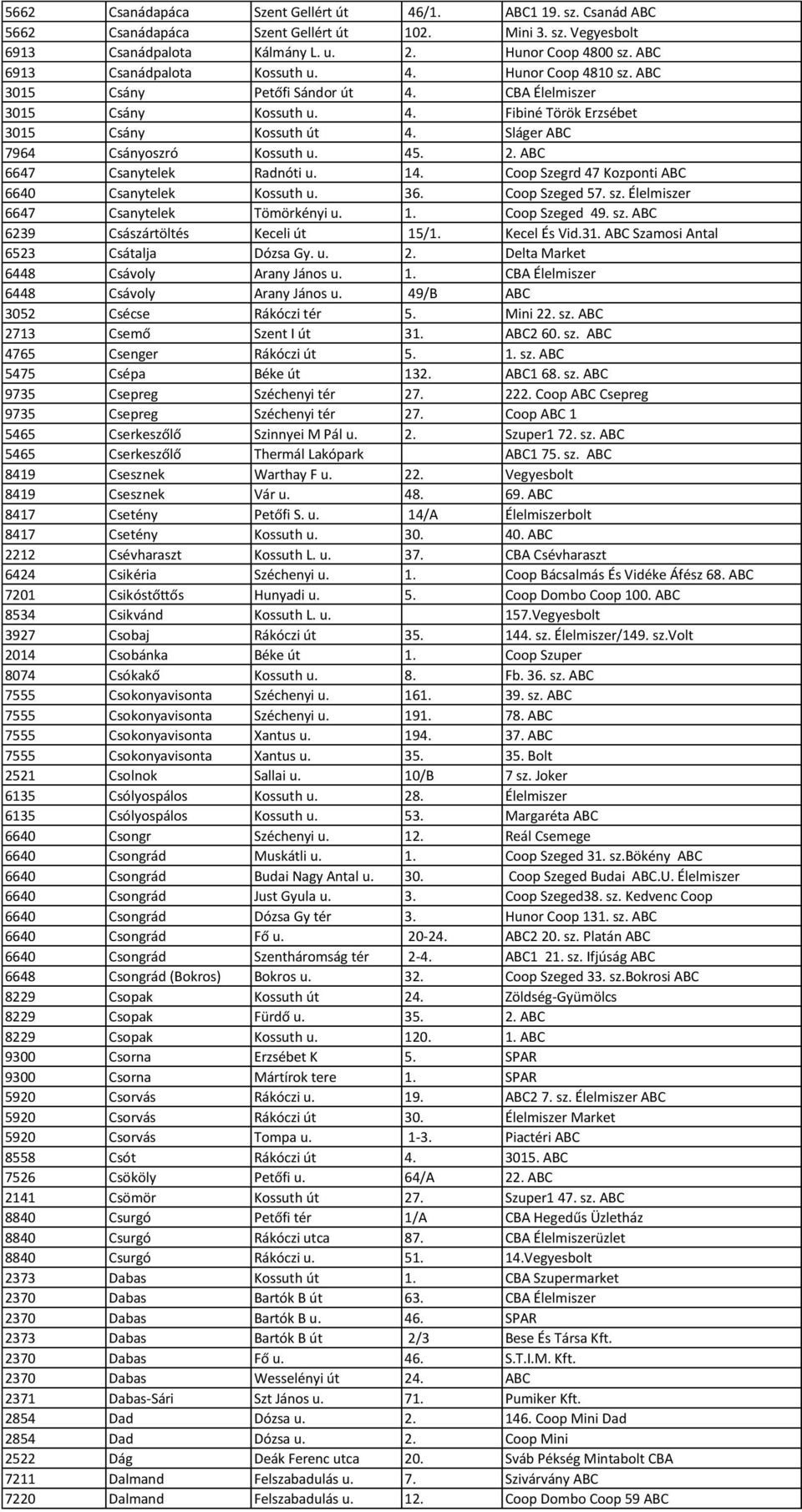 | 5662 | Csanádapáca | Szent Gellért út | 46/1. | ABC1 19. sz. Csanád ABC |
|---|---|---|---|---|
| 5662 | Csanádapáca | Szent Gellért út | 102. | Mini 3. sz. Vegyesbolt |
| 6913 | Csanádpalota | Kálmány L. u. | 2. | Hunor Coop 4800 sz. ABC |
| 6913 | Csanádpalota | Kossuth u. | 4. | Hunor Coop 4810 sz. ABC |
| 3015 | Csány | Petőfi Sándor út | 4. | CBA Élelmiszer |
| 3015 | Csány | Kossuth u. | 4. | Fibiné Török Erzsébet |
| 3015 | Csány | Kossuth út | 4. | Sláger ABC |
| 7964 | Csányoszró | Kossuth u. | 45. | 2. ABC |
| 6647 | Csanytelek | Radnóti u. | 14. | Coop Szegrd 47 Kozponti ABC |
| 6640 | Csanytelek | Kossuth u. | 36. | Coop Szeged 57. sz. Élelmiszer |
| 6647 | Csanytelek | Tömörkényi u. | 1. | Coop Szeged 49. sz. ABC |
| 6239 | Császártöltés | Keceli út | 15/1. | Kecel És Vid.31. ABC Szamosi Antal |
| 6523 | Csátalja | Dózsa Gy. u. | 2. | Delta Market |
| 6448 | Csávoly | Arany János u. | 1. | CBA Élelmiszer |
| 6448 | Csávoly | Arany János u. | 49/B | ABC |
| 3052 | Csécse | Rákóczi tér | 5. | Mini 22. sz. ABC |
| 2713 | Csemő | Szent I út | 31. | ABC2 60. sz. ABC |
| 4765 | Csenger | Rákóczi út | 5. | 1. sz. ABC |
| 5475 | Csépa | Béke út | 132. | ABC1 68. sz. ABC |
| 9735 | Csepreg | Széchenyi tér | 27. | 222. Coop ABC Csepreg |
| 9735 | Csepreg | Széchenyi tér | 27. | Coop ABC 1 |
| 5465 | Cserkeszőlő | Szinnyei M Pál u. | 2. | Szuper1 72. sz. ABC |
| 5465 | Cserkeszőlő | Thermál Lakópark | | ABC1 75. sz. ABC |
| 8419 | Csesznek | Warthay F u. | 22. | Vegyesbolt |
| 8419 | Csesznek | Vár u. | 48. | 69. ABC |
| 8417 | Csetény | Petőfi S. u. | 14/A | Élelmiszerbolt |
| 8417 | Csetény | Kossuth u. | 30. | 40. ABC |
| 2212 | Csévharaszt | Kossuth L. u. | 37. | CBA Csévharaszt |
| 6424 | Csikéria | Széchenyi u. | 1. | Coop Bácsalmás És Vidéke Áfész 68. ABC |
| 7201 | Csikóstőttős | Hunyadi u. | 5. | Coop Dombo Coop 100. ABC |
| 8534 | Csikvánd | Kossuth L. u. | | 157.Vegyesbolt |
| 3927 | Csobaj | Rákóczi út | 35. | 144. sz. Élelmiszer/149. sz.Volt |
| 2014 | Csobánka | Béke út | 1. | Coop Szuper |
| 8074 | Csókakő | Kossuth u. | 8. | Fb. 36. sz. ABC |
| 7555 | Csokonyavisonta | Széchenyi u. | 161. | 39. sz. ABC |
| 7555 | Csokonyavisonta | Széchenyi u. | 191. | 78. ABC |
| 7555 | Csokonyavisonta | Xantus u. | 194. | 37. ABC |
| 7555 | Csokonyavisonta | Xantus u. | 35. | 35. Bolt |
| 2521 | Csolnok | Sallai u. | 10/B | 7 sz. Joker |
| 6135 | Csólyospálos | Kossuth u. | 28. | Élelmiszer |
| 6135 | Csólyospálos | Kossuth u. | 53. | Margaréta ABC |
| 6640 | Csongr | Széchenyi u. | 12. | Reál Csemege |
| 6640 | Csongrád | Muskátli u. | 1. | Coop Szeged 31. sz.Bökény ABC |
| 6640 | Csongrád | Budai Nagy Antal u. | 30. | Coop Szeged Budai ABC.U. Élelmiszer |
| 6640 | Csongrád | Just Gyula u. | 3. | Coop Szeged38. sz. Kedvenc Coop |
| 6640 | Csongrád | Dózsa Gy tér | 3. | Hunor Coop 131. sz. ABC |
| 6640 | Csongrád | Fő u. | 20-24. | ABC2 20. sz. Platán ABC |
| 6640 | Csongrád | Szentháromság tér | 2-4. | ABC1 21. sz. Ifjúság ABC |
| 6648 | Csongrád (Bokros) | Bokros u. | 32. | Coop Szeged 33. sz.Bokrosi ABC |
| 8229 | Csopak | Kossuth út | 24. | Zöldség-Gyümölcs |
| 8229 | Csopak | Fürdő u. | 35. | 2. ABC |
| 8229 | Csopak | Kossuth u. | 120. | 1. ABC |
| 9300 | Csorna | Erzsébet K | 5. | SPAR |
| 9300 | Csorna | Mártírok tere | 1. | SPAR |
| 5920 | Csorvás | Rákóczi u. | 19. | ABC2 7. sz. Élelmiszer ABC |
| 5920 | Csorvás | Rákóczi út | 30. | Élelmiszer Market |
| 5920 | Csorvás | Tompa u. | 1-3. | Piactéri ABC |
| 8558 | Csót | Rákóczi út | 4. | 3015. ABC |
| 7526 | Csököly | Petőfi u. | 64/A | 22. ABC |
| 2141 | Csömör | Kossuth út | 27. | Szuper1 47. sz. ABC |
| 8840 | Csurgó | Petőfi tér | 1/A | CBA Hegedűs Üzletház |
| 8840 | Csurgó | Rákóczi utca | 87. | CBA Élelmiszerüzlet |
| 8840 | Csurgó | Rákóczi u. | 51. | 14.Vegyesbolt |
| 2373 | Dabas | Kossuth út | 1. | CBA Szupermarket |
| 2370 | Dabas | Bartók B út | 63. | CBA Élelmiszer |
| 2370 | Dabas | Bartók B u. | 46. | SPAR |
| 2373 | Dabas | Bartók B út | 2/3 | Bese És Társa Kft. |
| 2370 | Dabas | Fő u. | 46. | S.T.I.M. Kft. |
| 2370 | Dabas | Wesselényi út | 24. | ABC |
| 2371 | Dabas-Sári | Szt János u. | 71. | Pumiker Kft. |
| 2854 | Dad | Dózsa u. | 2. | 146. Coop Mini Dad |
| 2854 | Dad | Dózsa u. | 2. | Coop Mini |
| 2522 | Dág | Deák Ferenc utca | 20. | Sváb Pékség Mintabolt CBA |
| 7211 | Dalmand | Felszabadulás u. | 7. | Szivárvány ABC |
| 7220 | Dalmand | Felszabadulás u. | 12. | Coop Dombo Coop 59 ABC |